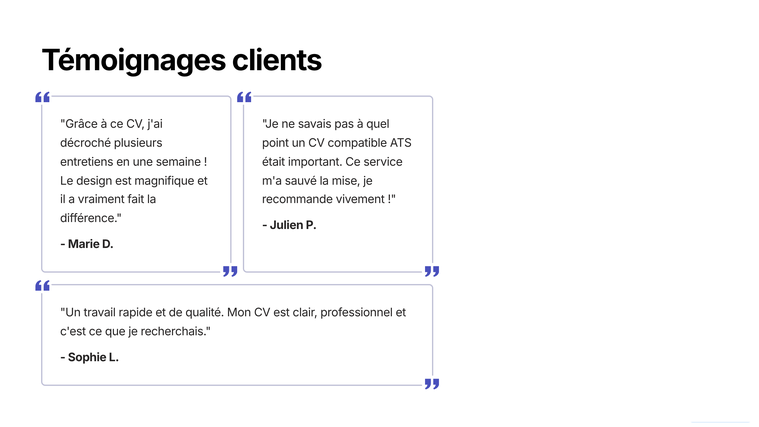 Témoignages clients

"Grâce à ce CV, j'ai décroché plusieurs entretiens en une semaine ! Le design est magnifique et il a vraiment fait la différence."

- Marie D.

"Je ne savais pas à quel point un CV compatible ATS était important. Ce service m'a sauvé la mise, je recommande vivement !"

- Julien P.

"Un travail rapide et de qualité. Mon CV est clair, professionnel et c'est ce que je recherchais."

- Sophie L.